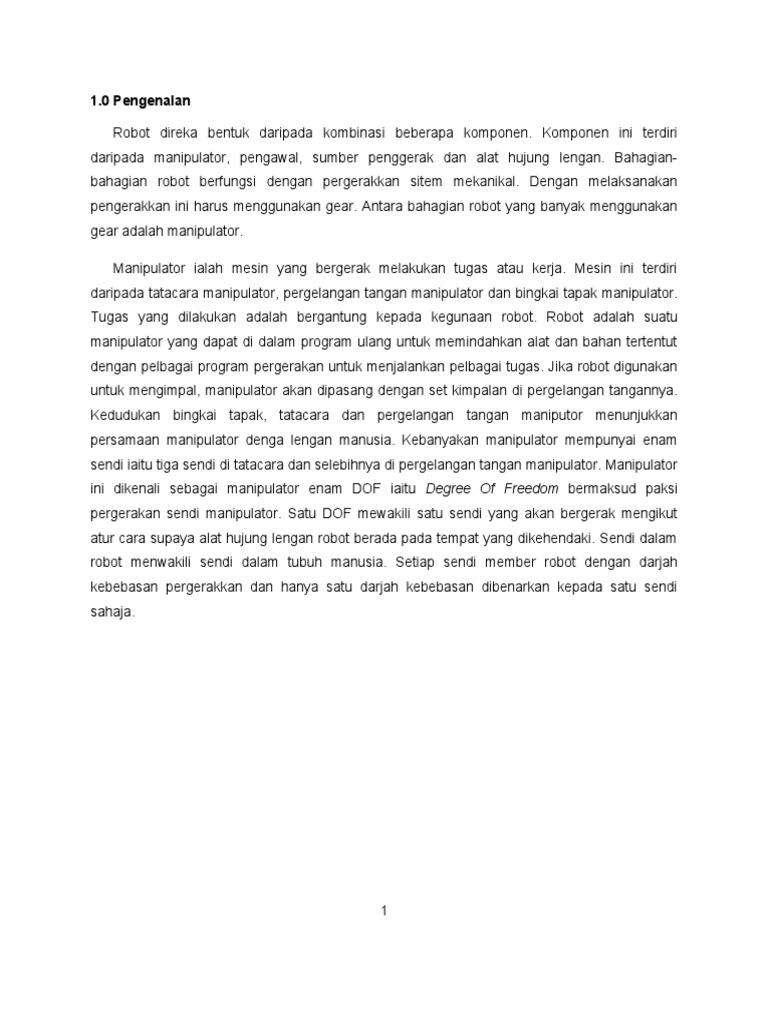 1.0 Pengenalan

Robot direka bentuk daripada kombinasi beberapa komponen. Komponen ini terdiri daripada manipulator, pengawal, sumber penggerak dan alat hujung lengan. Bahagian-bahagian robot berfungsi dengan pergerakkan sitem mekanikal. Dengan melaksanakan pengerakkan ini harus menggunakan gear. Antara bahagian robot yang banyak menggunakan gear adalah manipulator.

Manipulator ialah mesin yang bergerak melakukan tugas atau kerja. Mesin ini terdiri daripada tatacara manipulator, pergelangan tangan manipulator dan bingkai tapak manipulator. Tugas yang dilakukan adalah bergantung kepada kegunaan robot. Robot adalah suatu manipulator yang dapat di dalam program ulang untuk memindahkan alat dan bahan tertentut dengan pelbagai program pergerakan untuk menjalankan pelbagai tugas. Jika robot digunakan untuk mengimpal, manipulator akan dipasang dengan set kimpalan di pergelangan tangannya. Kedudukan bingkai tapak, tatacara dan pergelangan tangan maniputor menunjukkan persamaan manipulator denga lengan manusia. Kebanyakan manipulator mempunyai enam sendi iaitu tiga sendi di tatacara dan selebihnya di pergelangan tangan manipulator. Manipulator ini dikenali sebagai manipulator enam DOF iaitu Degree Of Freedom bermaksud paksi pergerakan sendi manipulator. Satu DOF mewakili satu sendi yang akan bergerak mengikut atur cara supaya alat hujung lengan robot berada pada tempat yang dikehendaki. Sendi dalam robot menwakili sendi dalam tubuh manusia. Setiap sendi member robot dengan darjah kebebasan pergerakkan dan hanya satu darjah kebebasan dibenarkan kepada satu sendi sahaja.

1